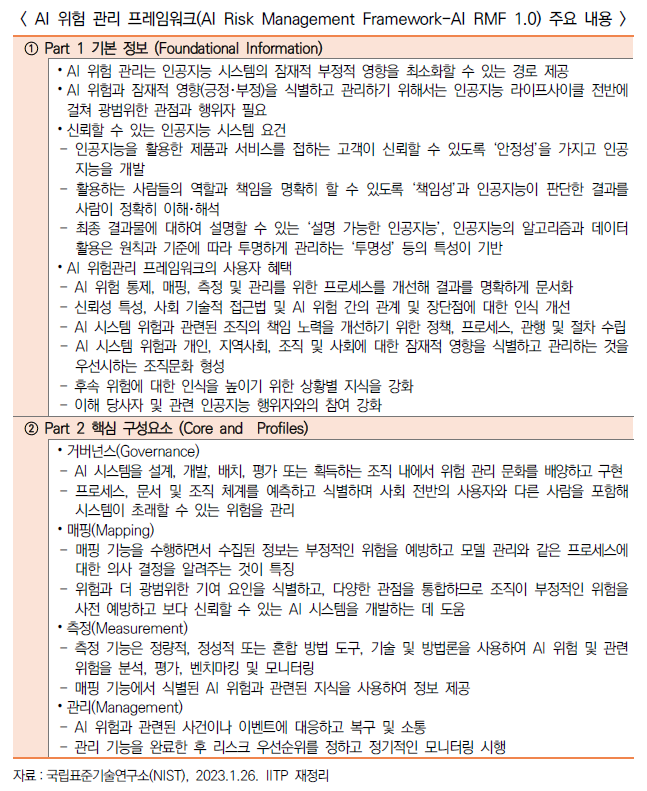 〈 AI 위험 관리 프레임워크(AI Risk Management Framework-AI RMF 1.0) 주요 내용 〉

① Part 1 기본 정보 (Foundational Information)

• AI 위험 관리는 인공지능 시스템의 잠재적 부정적 영향을 최소화할 수 있는 경로 제공
• AI 위험과 잠재적 영향(긍정·부정)을 식별하고 관리하기 위해서는 인공지능 라이프사이클 전반에 걸쳐 광범위한 관점과 행위자 필요
• 신뢰할 수 있는 인공지능 시스템 요건
– 인공지능을 활용한 제품과 서비스를 접하는 고객이 신뢰할 수 있도록 '안정성'을 가지고 인공지능을 개발
– 활용하는 사람들의 역할과 책임을 명확히 할 수 있도록 '책임성'과 인공지능이 판단한 결과를 사람이 정확히 이해·해석
– 최종 결과물에 대하여 설명할 수 있는 '설명 가능한 인공지능', 인공지능의 알고리즘과 데이터 활용은 원칙과 기준에 따라 투명하게 관리하는 '투명성' 등의 특성이 기반
• AI 위험관리 프레임워크의 사용자 혜택
– AI 위험 통제, 매핑, 측정 및 관리를 위한 프로세스를 개선해 결과를 명확하게 문서화
– 신뢰성 특성, 사회 기술적 접근법 및 AI 위험 간의 관계 및 장단점에 대한 인식 개선
– AI 시스템 위험과 관련된 조직의 책임 노력을 개선하기 위한 정책, 프로세스, 관행 및 절차 수립
– AI 시스템 위험과 개인, 지역사회, 조직 및 사회에 대한 잠재적 영향을 식별하고 관리하는 것을 우선시하는 조직문화 형성
– 후속 위험에 대한 인식을 높이기 위한 상황별 지식을 강화
– 이해 당사자 및 관련 인공지능 행위자와의 참여 강화

② Part 2 핵심 구성요소 (Core and Profiles)

• 거버넌스(Governance)
– AI 시스템을 설계, 개발, 배치, 평가 또는 획득하는 조직 내에서 위험 관리 문화를 배양하고 구현
– 프로세스, 문서 및 조직 체계를 예측하고 식별하며 사회 전반의 사용자와 다른 사람을 포함해 시스템이 초래할 수 있는 위험을 관리
• 매핑(Mapping)
– 매핑 기능을 수행하면서 수집된 정보는 부정적인 위험을 예방하고 모델 관리와 같은 프로세스에 대한 의사 결정을 알려주는 것이 특징
– 위험과 더 광범위한 기여 요인을 식별하고, 다양한 관점을 통합하므로 조직이 부정적인 위험을 사전 예방하고 보다 신뢰할 수 있는 AI 시스템을 개발하는 데 도움
• 측정(Measurement)
– 측정 기능은 정량적, 정성적 또는 혼합 방법 도구, 기술 및 방법론을 사용하여 AI 위험 및 관련 위험을 분석, 평가, 벤치마킹 및 모니터링
– 매핑 기능에서 식별된 AI 위험과 관련된 지식을 사용하여 정보 제공
• 관리(Management)
– AI 위험과 관련된 사건이나 이벤트에 대응하고 복구 및 소통
– 관리 기능을 완료한 후 리스크 우선순위를 정하고 정기적인 모니터링 시행

자료 : 국립표준기술연구소(NIST), 2023.1.26. IITP 재정리